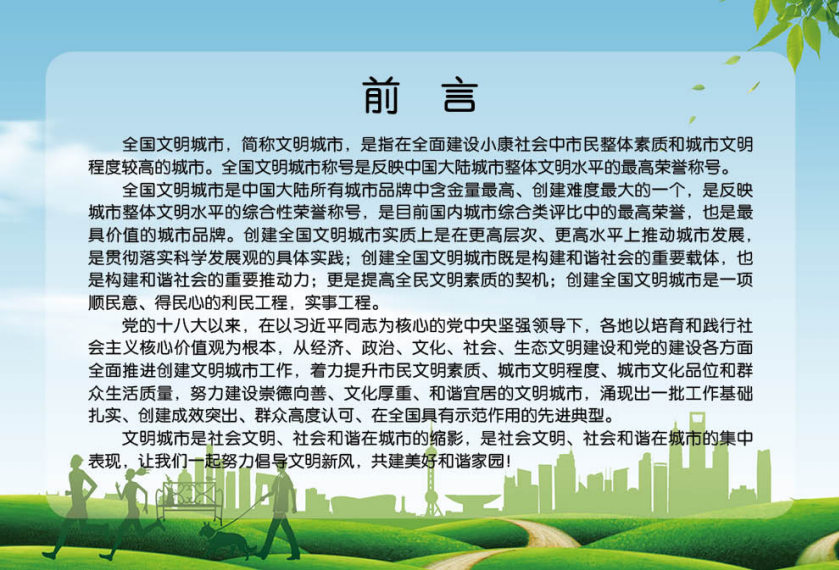 前　言

全国文明城市，简称文明城市，是指在全面建设小康社会中市民整体素质和城市文明程度较高的城市。全国文明城市称号是反映中国大陆城市整体文明水平的最高荣誉称号。

全国文明城市是中国大陆所有城市品牌中含金量最高、创建难度最大的一个，是反映城市整体文明水平的综合性荣誉称号，是目前国内城市综合类评比中的最高荣誉，也是最具价值的城市品牌。创建全国文明城市实质上是在更高层次、更高水平上推动城市发展，是贯彻落实科学发展观的具体实践；创建全国文明城市既是构建和谐社会的重要载体，也是构建和谐社会的重要推动力；更是提高全民文明素质的契机；创建全国文明城市是一项顺民意、得民心的利民工程，实事工程。

党的十八大以来，在以习近平同志为核心的党中央坚强领导下，各地以培育和践行社会主义核心价值观为根本，从经济、政治、文化、社会、生态文明建设和党的建设各方面全面推进创建文明城市工作，着力提升市民文明素质、城市文明程度、城市文化品位和群众生活质量，努力建设崇德向善、文化厚重、和谐宜居的文明城市，涌现出一批工作基础扎实、创建成效突出、群众高度认可、在全国具有示范作用的先进典型。

文明城市是社会文明、社会和谐在城市的缩影，是社会文明、社会和谐在城市的集中表现，让我们一起努力倡导文明新风，共建美好和谐家园！